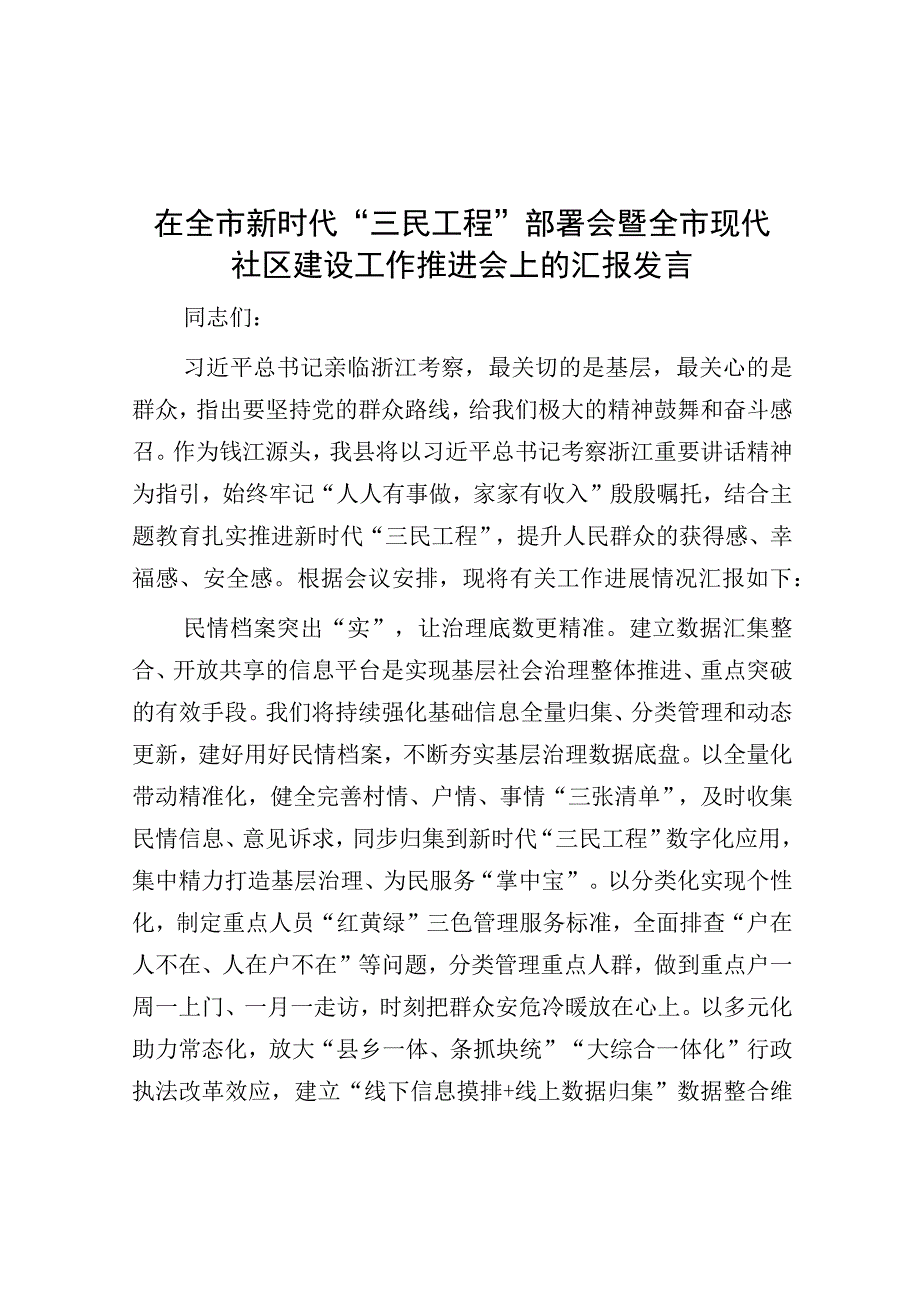 在全市新时代“三民工程”部署会暨全市现代社区建设工作推进会上的汇报发言

同志们：

习近平总书记亲临浙江考察，最关切的是基层，最关心的是群众，指出要坚持党的群众路线，给我们极大的精神鼓舞和奋斗感召。作为钱江源头，我县将以习近平总书记考察浙江重要讲话精神为指引，始终牢记“人人有事做，家家有收入”殷殷嘱托，结合主题教育扎实推进新时代“三民工程”，提升人民群众的获得感、幸福感、安全感。根据会议安排，现将有关工作进展情况汇报如下：

民情档案突出“实”，让治理底数更精准。建立数据汇集整合、开放共享的信息平台是实现基层社会治理整体推进、重点突破的有效手段。我们将持续强化基础信息全量归集、分类管理和动态更新，建好用好民情档案，不断夯实基层治理数据底盘。以全量化带动精准化，健全完善村情、户情、事情“三张清单”，及时收集民情信息、意见诉求，同步归集到新时代“三民工程”数字化应用，集中精力打造基层治理、为民服务“掌中宝”。以分类化实现个性化，制定重点人员“红黄绿”三色管理服务标准，全面排查“户在人不在、人在户不在”等问题，分类管理重点人群，做到重点户一周一上门、一月一走访，时刻把群众安危冷暖放在心上。以多元化助力常态化，放大“县乡一体、条抓块统”“大综合一体化”行政执法改革效应，建立“线下信息摸排+线上数据归集”数据整合维